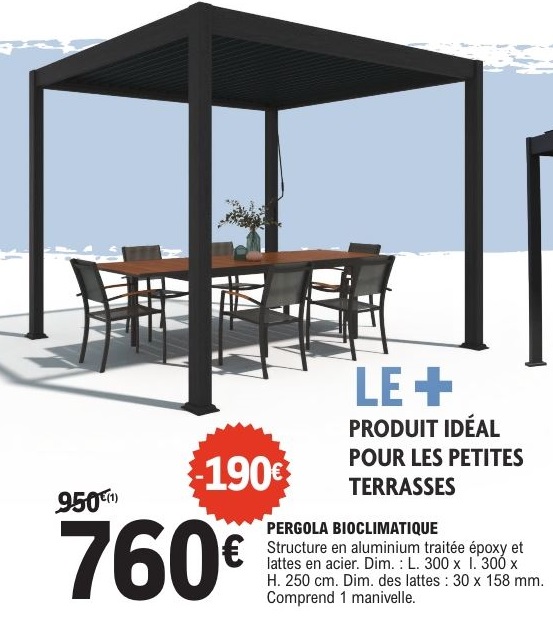 LE +

PRODUIT IDÉAL POUR LES PETITES TERRASSES

-190€

950€$^{(1)}$

760€

PERGOLA BIOCLIMATIQUE

Structure en aluminium traitée époxy et lattes en acier. Dim. : L. 300 x l. 300 x H. 250 cm. Dim. des lattes : 30 x 158 mm. Comprend 1 manivelle.